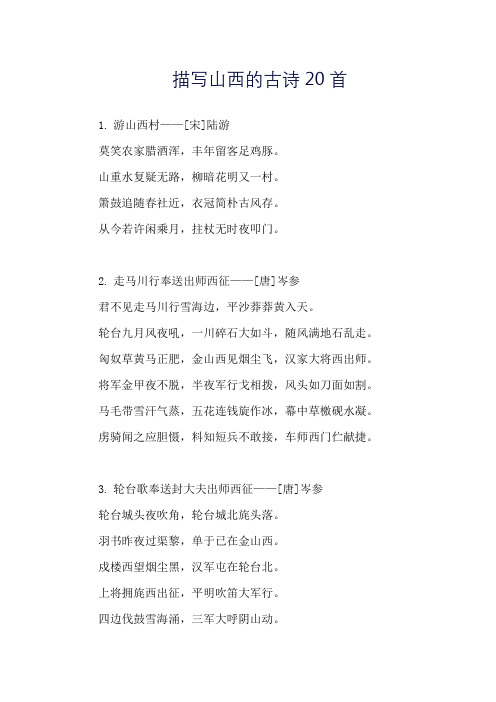 描写山西的古诗 20 首

1. 游山西村——[宋]陆游

莫笑农家腊酒浑，丰年留客足鸡豚。

山重水复疑无路，柳暗花明又一村。

箫鼓追随春社近，衣冠简朴古风存。

从今若许闲乘月，拄杖无时夜叩门。

2. 走马川行奉送出师西征——[唐]岑参

君不见走马川行雪海边，平沙莽莽黄入天。

轮台九月风夜吼，一川碎石大如斗，随风满地石乱走。

匈奴草黄马正肥，金山西见烟尘飞，汉家大将西出师。

将军金甲夜不脱，半夜军行戈相拨，风头如刀面如割。

马毛带雪汗气蒸，五花连钱旋作冰，幕中草檄砚水凝。

虏骑闻之应胆慑，料知短兵不敢接，车师西门伫献捷。

3. 轮台歌奉送封大夫出师西征——[唐]岑参

轮台城头夜吹角，轮台城北旄头落。

羽书昨夜过渠黎，单于已在金山西。

戍楼西望烟尘黑，汉军屯在轮台北。

上将拥旄西出征，平明吹笛大军行。

四边伐鼓雪海涌，三军大呼阴山动。